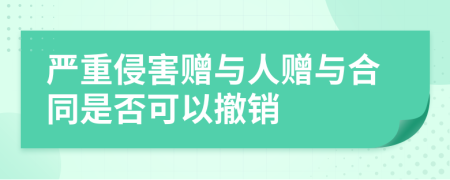 严重侵害赠与人赠与合同是否可以撤销